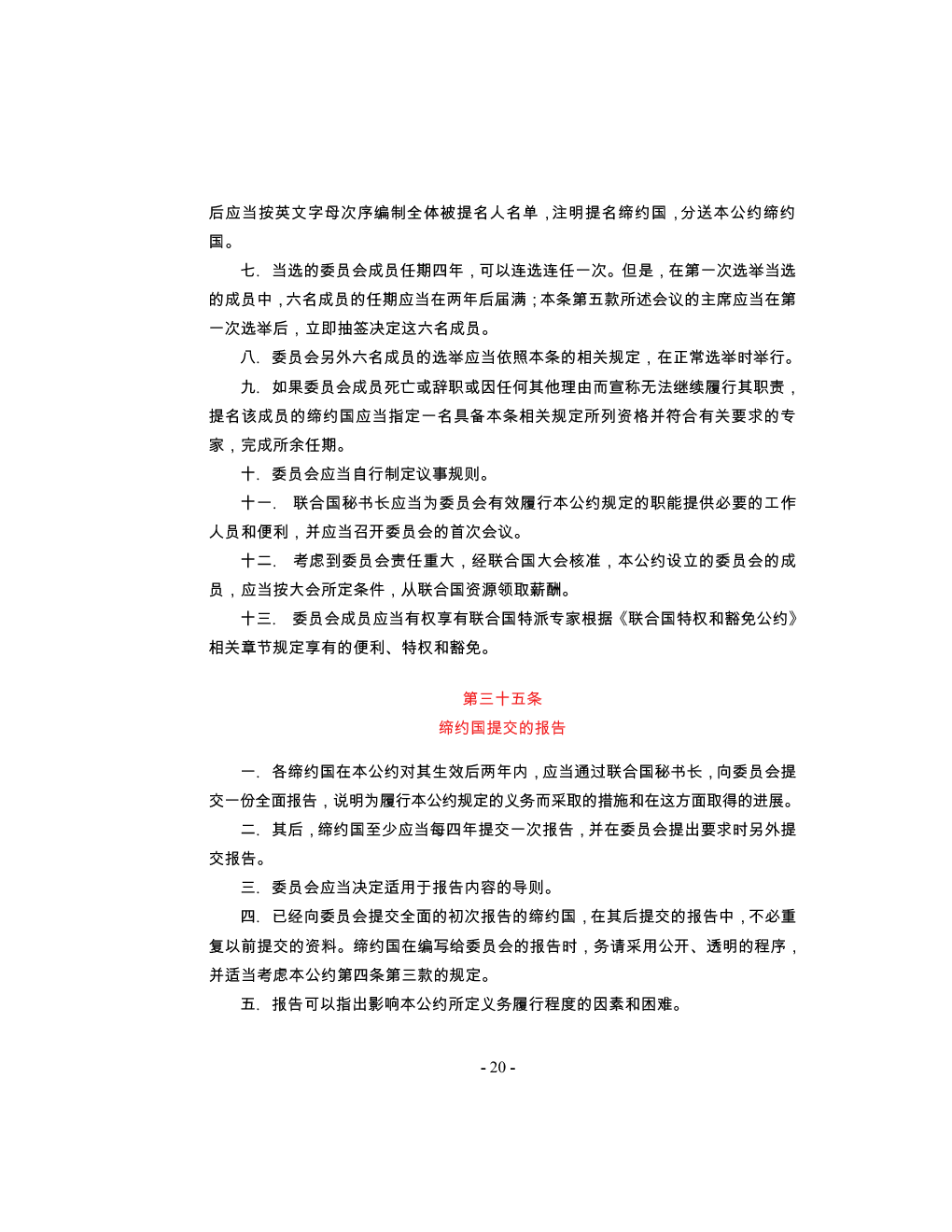 后应当按英文字母次序编制全体被提名人名单，注明提名缔约国，分送本公约缔约国。

七. 当选的委员会成员任期四年，可以连选连任一次。但是，在第一次选举当选的成员中，六名成员的任期应当在两年后届满；本条第五款所述会议的主席应当在第一次选举后，立即抽签决定这六名成员。

八. 委员会另外六名成员的选举应当依照本条的相关规定，在正常选举时举行。

九. 如果委员会成员死亡或辞职或因任何其他理由而宣称无法继续履行其职责，提名该成员的缔约国应当指定一名具备本条相关规定所列资格并符合有关要求的专家，完成所余任期。

十. 委员会应当自行制定议事规则。

十一. 联合国秘书长应当为委员会有效履行本公约规定的职能提供必要的工作人员和便利，并应当召开委员会的首次会议。

十二. 考虑到委员会责任重大，经联合国大会核准，本公约设立的委员会的成员，应当按大会所定条件，从联合国资源领取薪酬。

十三. 委员会成员应当有权享有联合国特派专家根据《联合国特权和豁免公约》相关章节规定享有的便利、特权和豁免。

第三十五条
缔约国提交的报告

一. 各缔约国在本公约对其生效后两年内，应当通过联合国秘书长，向委员会提交一份全面报告，说明为履行本公约规定的义务而采取的措施和在这方面取得的进展。

二. 其后，缔约国至少应当每四年提交一次报告，并在委员会提出要求时另外提交报告。

三. 委员会应当决定适用于报告内容的导则。

四. 已经向委员会提交全面的初次报告的缔约国，在其后提交的报告中，不必重复以前提交的资料。缔约国在编写给委员会的报告时，务请采用公开、透明的程序，并适当考虑本公约第四条第三款的规定。

五. 报告可以指出影响本公约所定义务履行程度的因素和困难。

- 20 -